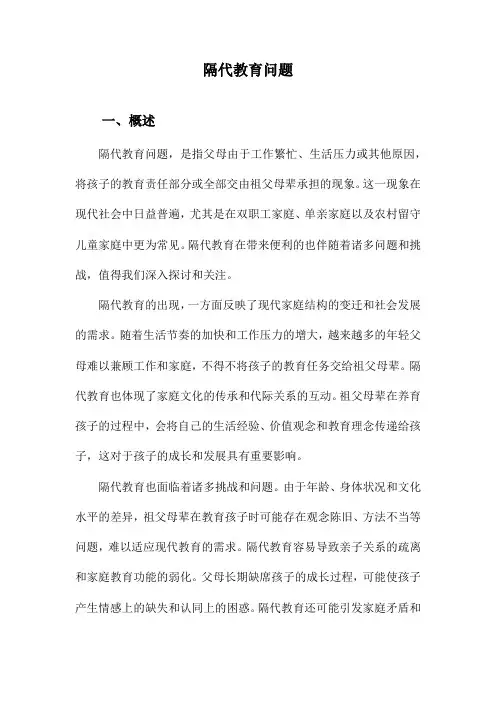 隔代教育问题

一、概述

隔代教育问题，是指父母由于工作繁忙、生活压力或其他原因，将孩子的教育责任部分或全部交由祖父母辈承担的现象。这一现象在现代社会中日益普遍，尤其是在双职工家庭、单亲家庭以及农村留守儿童家庭中更为常见。隔代教育在带来便利的也伴随着诸多问题和挑战，值得我们深入探讨和关注。

隔代教育的出现，一方面反映了现代家庭结构的变迁和社会发展的需求。随着生活节奏的加快和工作压力的增大，越来越多的年轻父母难以兼顾工作和家庭，不得不将孩子的教育任务交给祖父母辈。隔代教育也体现了家庭文化的传承和代际关系的互动。祖父母辈在养育孩子的过程中，会将自己的生活经验、价值观念和教育理念传递给孩子，这对于孩子的成长和发展具有重要影响。

隔代教育也面临着诸多挑战和问题。由于年龄、身体状况和文化水平的差异，祖父母辈在教育孩子时可能存在观念陈旧、方法不当等问题，难以适应现代教育的需求。隔代教育容易导致亲子关系的疏离和家庭教育功能的弱化。父母长期缺席孩子的成长过程，可能使孩子产生情感上的缺失和认同上的困惑。隔代教育还可能引发家庭矛盾和